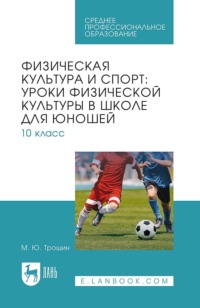 СРЕДНЕЕ ПРОФЕССИОНАЛЬНОЕ ОБРАЗОВАНИЕ

ФИЗИЧЕСКАЯ КУЛЬТУРА И СПОРТ: УРОКИ ФИЗИЧЕСКОЙ КУЛЬТУРЫ В ШКОЛЕ ДЛЯ ЮНОШЕЙ

10 класс

М. Ю. Трошин

ЛАНЬ

E.LANBOOK.COM